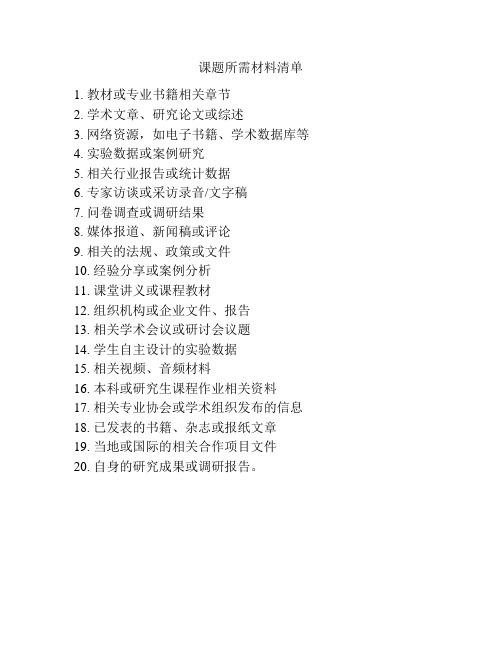 课题所需材料清单

1. 教材或专业书籍相关章节
2. 学术文章、研究论文或综述
3. 网络资源，如电子书籍、学术数据库等
4. 实验数据或案例研究
5. 相关行业报告或统计数据
6. 专家访谈或采访录音/文字稿
7. 问卷调查或调研结果
8. 媒体报道、新闻稿或评论
9. 相关的法规、政策或文件
10. 经验分享或案例分析
11. 课堂讲义或课程教材
12. 组织机构或企业文件、报告
13. 相关学术会议或研讨会议题
14. 学生自主设计的实验数据
15. 相关视频、音频材料
16. 本科或研究生课程作业相关资料
17. 相关专业协会或学术组织发布的信息
18. 已发表的书籍、杂志或报纸文章
19. 当地或国际的相关合作项目文件
20. 自身的研究成果或调研报告。